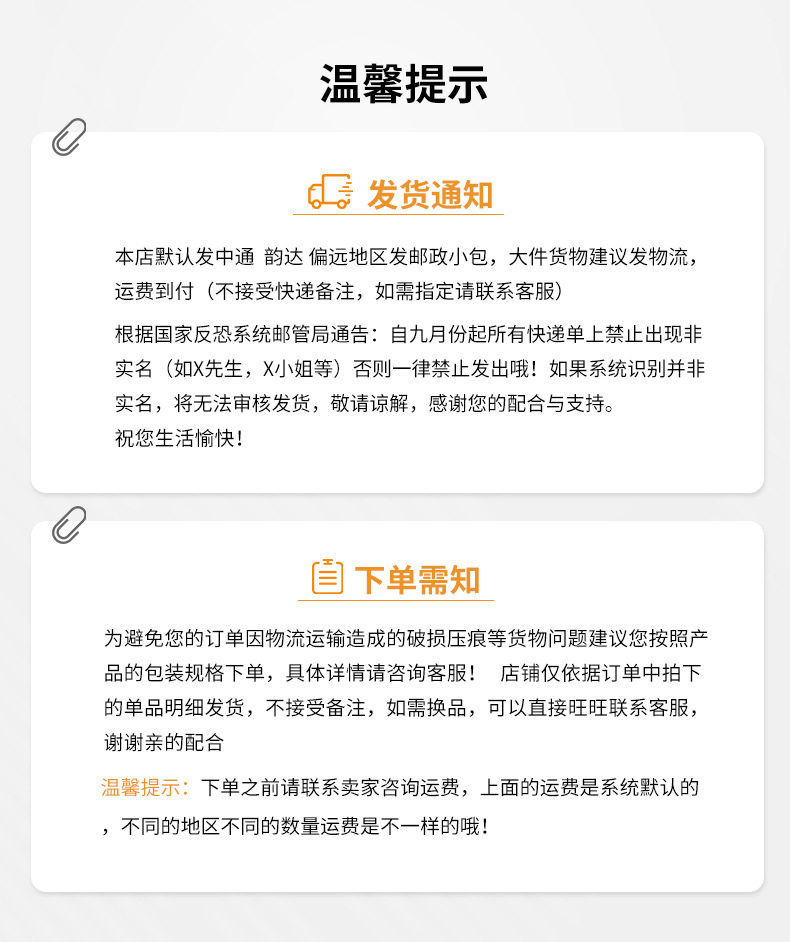 温馨提示

发货通知

本店默认发中通 韵达 偏远地区发邮政小包，大件货物建议发物流，运费到付（不接受快递备注，如需指定请联系客服）

根据国家反恐系统邮管局通告：自九月份起所有快递单上禁止出现非实名（如X先生，X小姐等）否则一律禁止发出哦！如果系统识别并非实名，将无法审核发货，敬请谅解，感谢您的配合与支持。
祝您生活愉快！

下单需知

为避免您的订单因物流运输造成的破损压痕等货物问题建议您按照产品的包装规格下单，具体详情请咨询客服！ 店铺仅依据订单中拍下的单品明细发货，不接受备注，如需换品，可以直接旺旺联系客服，谢谢亲的配合

温馨提示：下单之前请联系卖家咨询运费，上面的运费是系统默认的，不同的地区不同的数量运费是不一样的哦！